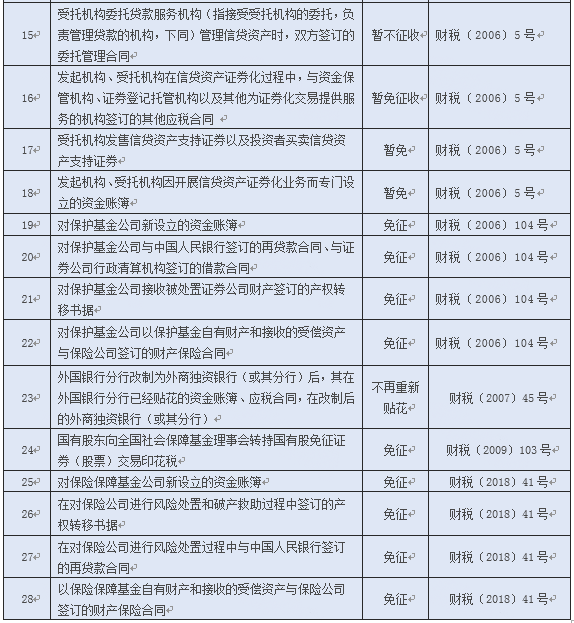 | 15 | 受托机构委托贷款服务机构（指接受受托机构的委托，负责管理贷款的机构，下同）管理信贷资产时，双方签订的委托管理合同 | 暂不征收 | 财税（2006）5号 |
|---|---|---|---|
| 16 | 发起机构、受托机构在信贷资产证券化过程中，与资金保管机构、证券登记托管机构以及其他为证券化交易提供服务的机构签订的其他应税合同 | 暂免征收 | 财税（2006）5号 |
| 17 | 受托机构发售信贷资产支持证券以及投资者买卖信贷资产支持证券 | 暂免 | 财税（2006）5号 |
| 18 | 发起机构、受托机构因开展信贷资产证券化业务而专门设立的资金账簿 | 暂免 | 财税（2006）5号 |
| 19 | 对保护基金公司新设立的资金账簿 | 免征 | 财税（2006）104号 |
| 20 | 对保护基金公司与中国人民银行签订的再贷款合同、与证券公司行政清算机构签订的借款合同 | 免征 | 财税（2006）104号 |
| 21 | 对保护基金公司接收被处置证券公司财产签订的产权转移书据 | 免征 | 财税（2006）104号 |
| 22 | 对保护基金公司以保护基金自有财产和接收的受偿资产与保险公司签订的财产保险合同 | 免征 | 财税（2006）104号 |
| 23 | 外国银行分行改制为外商独资银行（或其分行）后，其在外国银行分行已经贴花的资金账簿、应税合同，在改制后的外商独资银行（或其分行） | 不再重新贴花 | 财税（2007）45号 |
| 24 | 国有股东向全国社会保障基金理事会转持国有股免征证券（股票）交易印花税 | 免征 | 财税（2009）103号 |
| 25 | 对保险保障基金公司新设立的资金账簿 | 免征 | 财税（2018）41号 |
| 26 | 在对保险公司进行风险处置和破产救助过程中签订的产权转移书据 | 免征 | 财税（2018）41号 |
| 27 | 在对保险公司进行风险处置过程中与中国人民银行签订的再贷款合同 | 免征 | 财税（2018）41号 |
| 28 | 以保险保障基金自有财产和接收的受偿资产与保险公司签订的财产保险合同 | 免征 | 财税（2018）41号 |